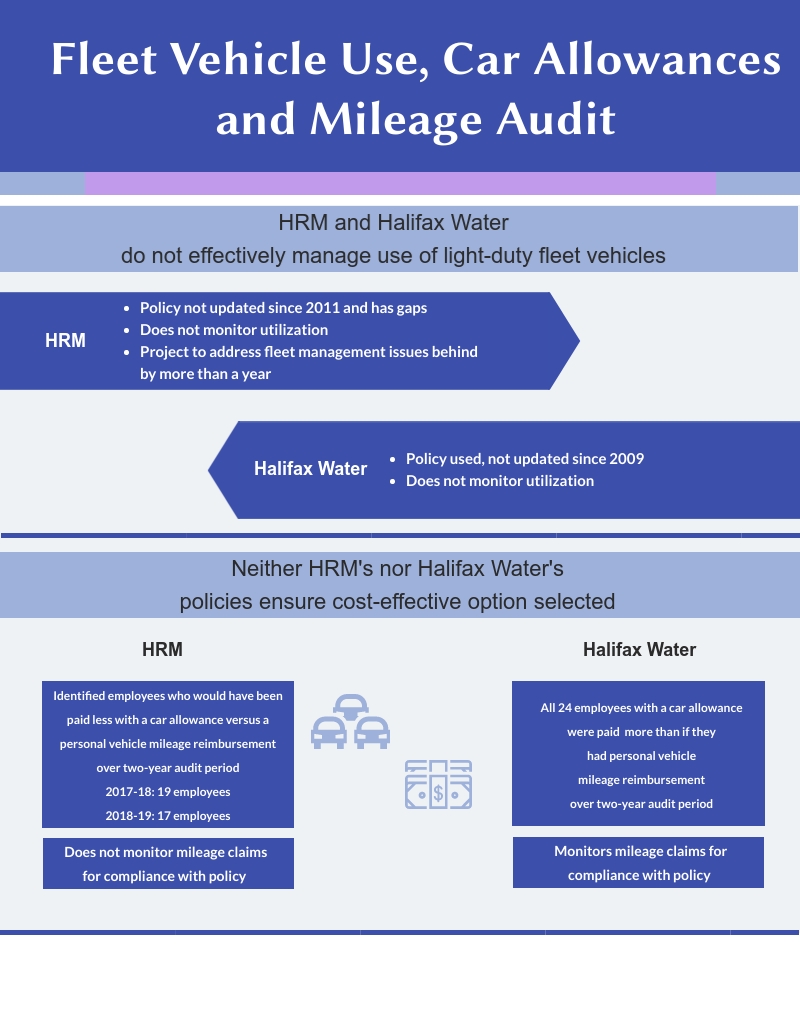 Fleet Vehicle Use, Car Allowances and Mileage Audit

HRM and Halifax Water
do not effectively manage use of light-duty fleet vehicles

HRM

- Policy not updated since 2011 and has gaps
- Does not monitor utilization
- Project to address fleet management issues behind by more than a year

Halifax Water

- Policy used, not updated since 2009
- Does not monitor utilization

Neither HRM's nor Halifax Water's
policies ensure cost-effective option selected

HRM

Identified employees who would have been paid less with a car allowance versus a personal vehicle mileage reimbursement over two-year audit period
2017-18: 19 employees
2018-19: 17 employees

Does not monitor mileage claims for compliance with policy

Halifax Water

All 24 employees with a car allowance were paid more than if they had personal vehicle mileage reimbursement over two-year audit period

Monitors mileage claims for compliance with policy